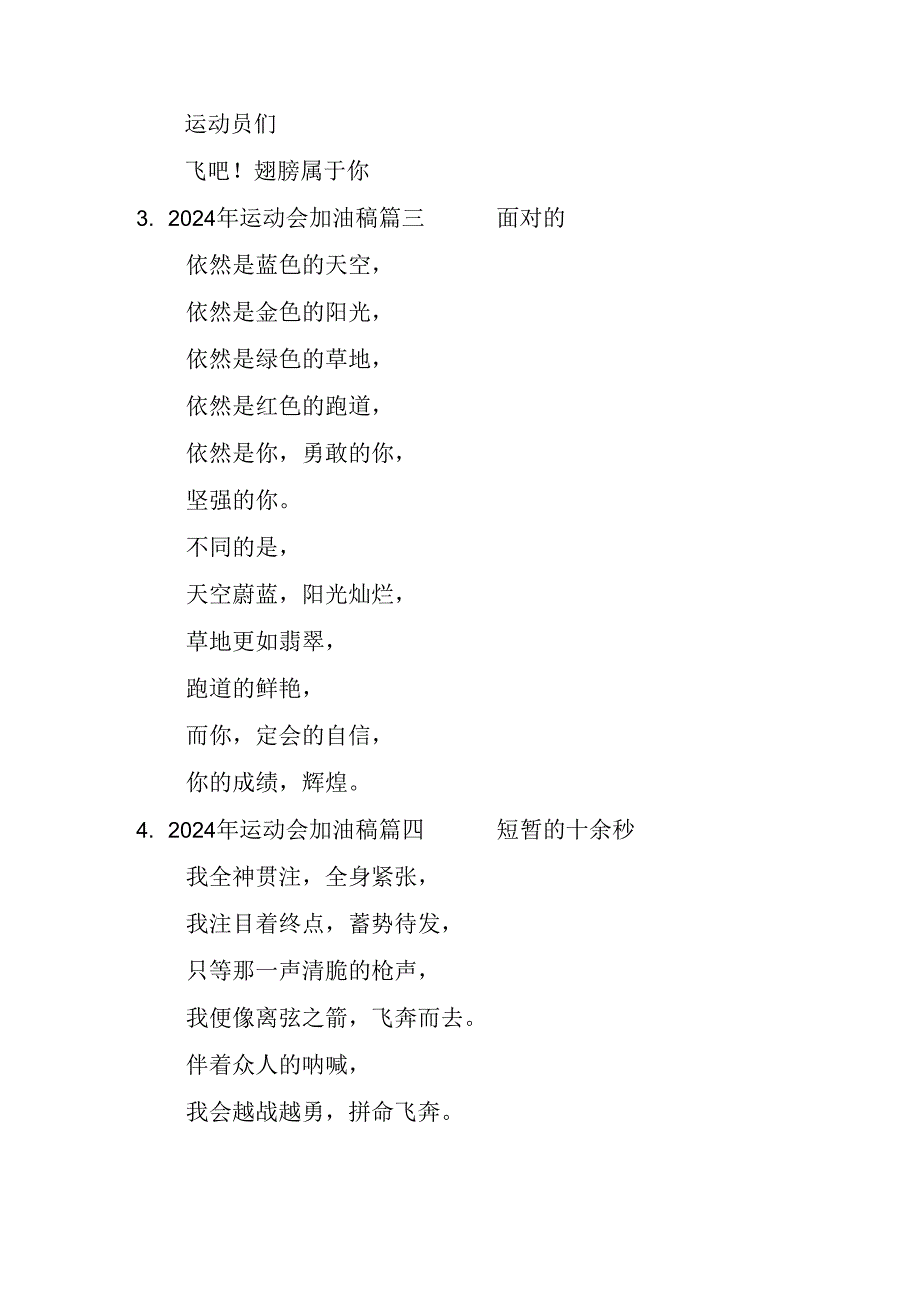 运动员们

飞吧！翅膀属于你

3. 2024年运动会加油稿篇三　　面对的

依然是蓝色的天空，

依然是金色的阳光，

依然是绿色的草地，

依然是红色的跑道，

依然是你，勇敢的你，

坚强的你。

不同的是，

天空蔚蓝，阳光灿烂，

草地更如翡翠，

跑道的鲜艳，

而你，定会的自信，

你的成绩，辉煌。

4. 2024年运动会加油稿篇四　　短暂的十余秒

我全神贯注，全身紧张，

我注目着终点，蓄势待发，

只等那一声清脆的枪声，

我便像离弦之箭，飞奔而去。

伴着众人的呐喊，

我会越战越勇，拼命飞奔。